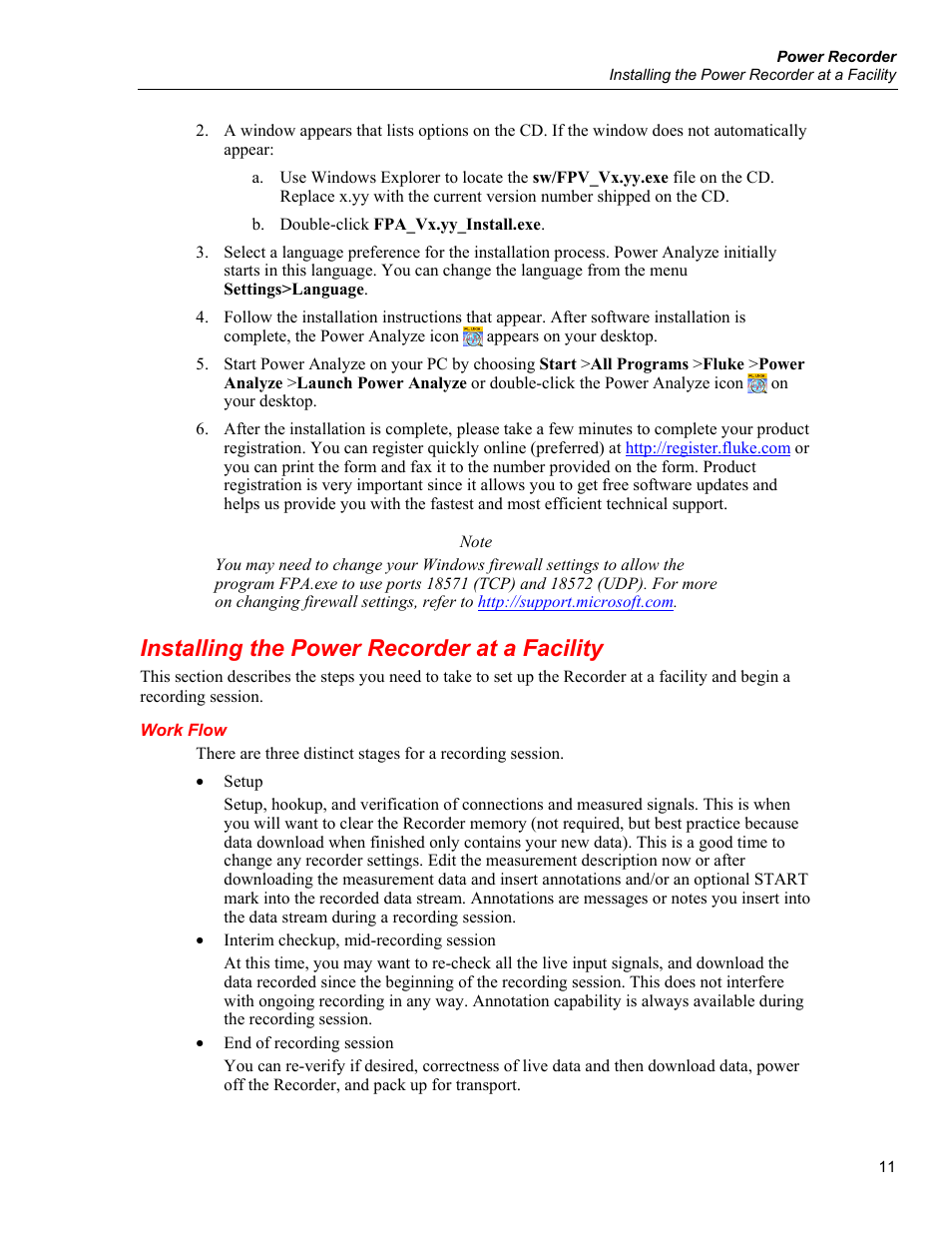 Power Recorder
Installing the Power Recorder at a Facility

2. A window appears that lists options on the CD. If the window does not automatically appear:

a. Use Windows Explorer to locate the sw/FPV_Vx.yy.exe file on the CD. Replace x.yy with the current version number shipped on the CD.

b. Double-click FPA_Vx.yy_Install.exe.

3. Select a language preference for the installation process. Power Analyze initially starts in this language. You can change the language from the menu Settings>Language.

4. Follow the installation instructions that appear. After software installation is complete, the Power Analyze icon appears on your desktop.

5. Start Power Analyze on your PC by choosing Start >All Programs >Fluke >Power Analyze >Launch Power Analyze or double-click the Power Analyze icon on your desktop.

6. After the installation is complete, please take a few minutes to complete your product registration. You can register quickly online (preferred) at http://register.fluke.com or you can print the form and fax it to the number provided on the form. Product registration is very important since it allows you to get free software updates and helps us provide you with the fastest and most efficient technical support.

Note

You may need to change your Windows firewall settings to allow the program FPA.exe to use ports 18571 (TCP) and 18572 (UDP). For more on changing firewall settings, refer to http://support.microsoft.com.

Installing the Power Recorder at a Facility

This section describes the steps you need to take to set up the Recorder at a facility and begin a recording session.

Work Flow

There are three distinct stages for a recording session.

• Setup

Setup, hookup, and verification of connections and measured signals. This is when you will want to clear the Recorder memory (not required, but best practice because data download when finished only contains your new data). This is a good time to change any recorder settings. Edit the measurement description now or after downloading the measurement data and insert annotations and/or an optional START mark into the recorded data stream. Annotations are messages or notes you insert into the data stream during a recording session.

• Interim checkup, mid-recording session

At this time, you may want to re-check all the live input signals, and download the data recorded since the beginning of the recording session. This does not interfere with ongoing recording in any way. Annotation capability is always available during the recording session.

• End of recording session

You can re-verify if desired, correctness of live data and then download data, power off the Recorder, and pack up for transport.

11